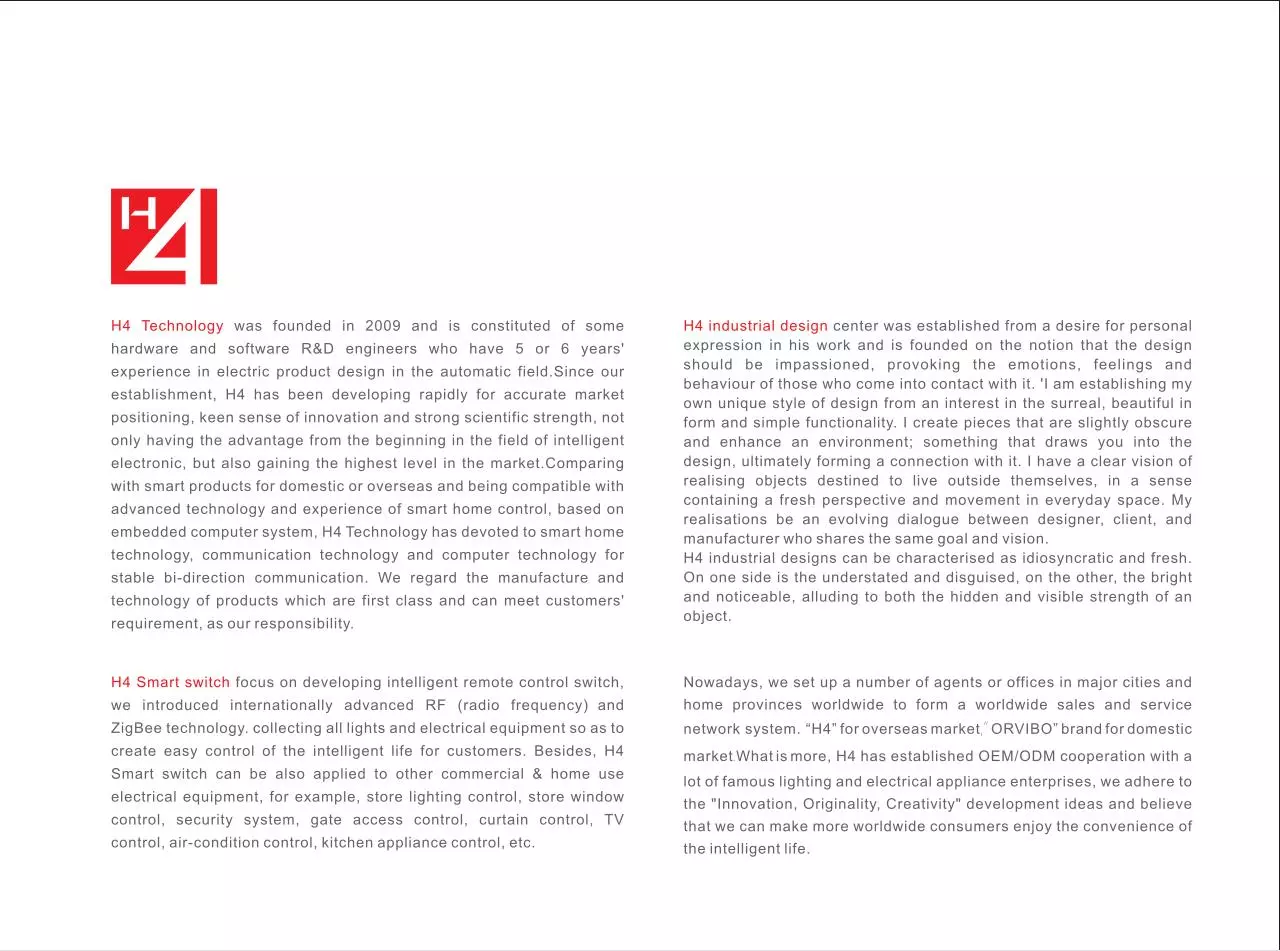 H4

H4 Technology was founded in 2009 and is constituted of some hardware and software R&D engineers who have 5 or 6 years' experience in electric product design in the automatic field.Since our establishment, H4 has been developing rapidly for accurate market positioning, keen sense of innovation and strong scientific strength, not only having the advantage from the beginning in the field of intelligent electronic, but also gaining the highest level in the market.Comparing with smart products for domestic or overseas and being compatible with advanced technology and experience of smart home control, based on embedded computer system, H4 Technology has devoted to smart home technology, communication technology and computer technology for stable bi-direction communication. We regard the manufacture and technology of products which are first class and can meet customers' requirement, as our responsibility.

H4 Smart switch focus on developing intelligent remote control switch, we introduced internationally advanced RF (radio frequency) and ZigBee technology. collecting all lights and electrical equipment so as to create easy control of the intelligent life for customers. Besides, H4 Smart switch can be also applied to other commercial & home use electrical equipment, for example, store lighting control, store window control, security system, gate access control, curtain control, TV control, air-condition control, kitchen appliance control, etc.

H4 industrial design center was established from a desire for personal expression in his work and is founded on the notion that the design should be impassioned, provoking the emotions, feelings and behaviour of those who come into contact with it. 'I am establishing my own unique style of design from an interest in the surreal, beautiful in form and simple functionality. I create pieces that are slightly obscure and enhance an environment; something that draws you into the design, ultimately forming a connection with it. I have a clear vision of realising objects destined to live outside themselves, in a sense containing a fresh perspective and movement in everyday space. My realisations be an evolving dialogue between designer, client, and manufacturer who shares the same goal and vision.
H4 industrial designs can be characterised as idiosyncratic and fresh. On one side is the understated and disguised, on the other, the bright and noticeable, alluding to both the hidden and visible strength of an object.

Nowadays, we set up a number of agents or offices in major cities and home provinces worldwide to form a worldwide sales and service network system. “H4” for overseas market,” ORVIBO” brand for domestic market What is more, H4 has established OEM/ODM cooperation with a lot of famous lighting and electrical appliance enterprises, we adhere to the "Innovation, Originality, Creativity" development ideas and believe that we can make more worldwide consumers enjoy the convenience of the intelligent life.